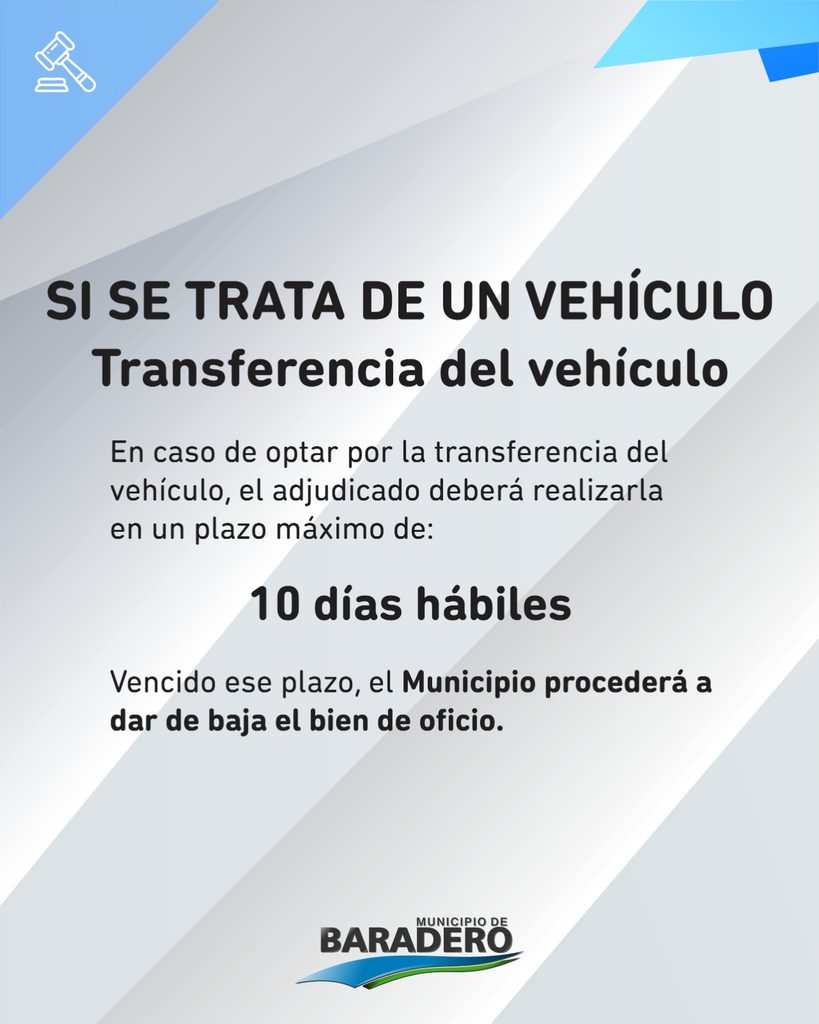 SI SE TRATA DE UN VEHÍCULO
Transferencia del vehículo

En caso de optar por la transferencia del vehículo, el adjudicado deberá realizarla en un plazo máximo de:

10 días hábiles

Vencido ese plazo, el Municipio procederá a dar de baja el bien de oficio.

MUNICIPIO DE
BARADERO